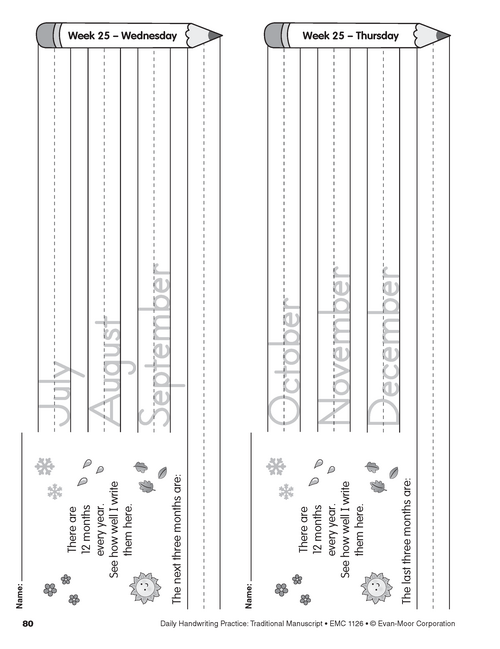 Week 25 – Wednesday

Name:

There are 12 months every year. See how well I write them here.

The next three months are:

July

August

September

Week 25 – Thursday

Name:

There are 12 months every year. See how well I write them here.

The last three months are:

October

November

December

80

Daily Handwriting Practice: Traditional Manuscript • EMC 1126 • © Evan-Moor Corporation